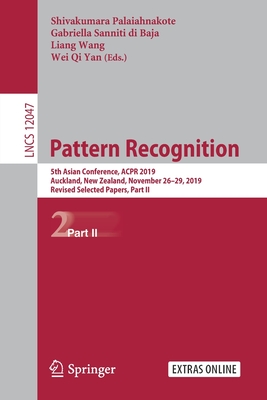 Shivakumara Palaiahnakote
Gabriella Sanniti di Baja
Liang Wang
Wei Qi Yan (Eds.)

LNCS 12047

Pattern Recognition

5th Asian Conference, ACPR 2019
Auckland, New Zealand, November 26–29, 2019
Revised Selected Papers, Part II

2 Part II

Springer

EXTRAS ONLINE